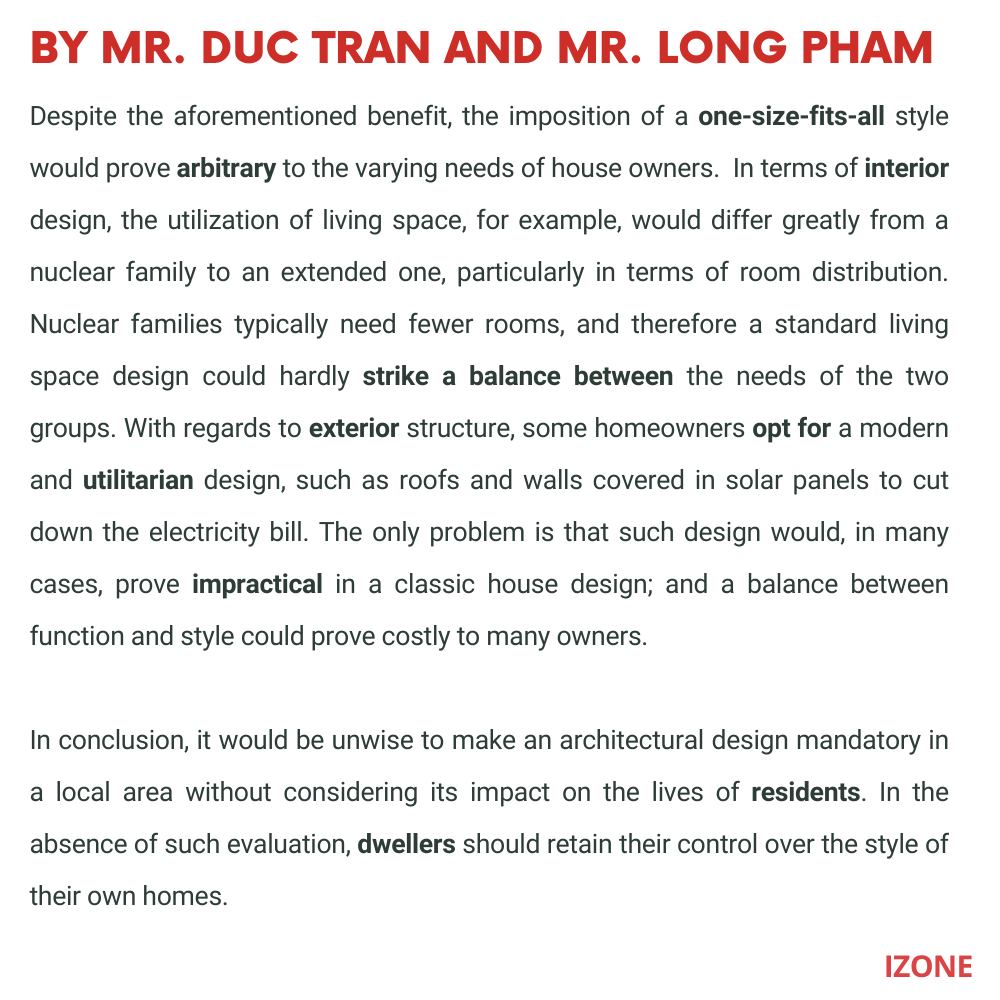 BY MR. DUC TRAN AND MR. LONG PHAM

Despite the aforementioned benefit, the imposition of a one-size-fits-all style would prove arbitrary to the varying needs of house owners. In terms of interior design, the utilization of living space, for example, would differ greatly from a nuclear family to an extended one, particularly in terms of room distribution. Nuclear families typically need fewer rooms, and therefore a standard living space design could hardly strike a balance between the needs of the two groups. With regards to exterior structure, some homeowners opt for a modern and utilitarian design, such as roofs and walls covered in solar panels to cut down the electricity bill. The only problem is that such design would, in many cases, prove impractical in a classic house design; and a balance between function and style could prove costly to many owners.

In conclusion, it would be unwise to make an architectural design mandatory in a local area without considering its impact on the lives of residents. In the absence of such evaluation, dwellers should retain their control over the style of their own homes.

IZONE